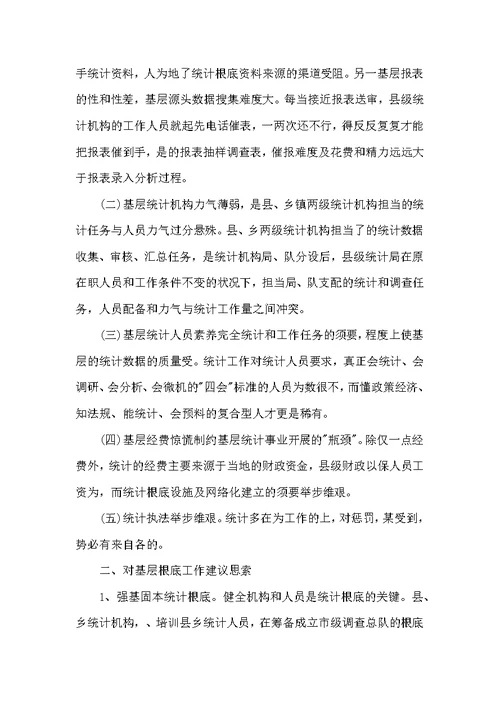 手统计资料，人为地了统计根底资料来源的渠道受阻。另一基层报表的性和性差，基层源头数据搜集难度大。每当接近报表送审，县级统计机构的工作人员就起先电话催表，一两次还不行，得反反复复才能把报表催到手，是的报表抽样调查表，催报难度及花费和精力远远大于报表录入分析过程。

(二)基层统计机构力气薄弱，是县、乡镇两级统计机构担当的统计任务与人员力气过分悬殊。县、乡两级统计机构担当了的统计数据收集、审核、汇总任务，是统计机构局、队分设后，县级统计局在原在职人员和工作条件不变的状况下，担当局、队支配的统计和调查任务，人员配备和力气与统计工作量之间冲突。

(三)基层统计人员素养完全统计和工作任务的须要，程度上使基层的统计数据的质量受。统计工作对统计人员要求，真正会统计、会调研、会分析、会微机的"四会"标准的人员为数很不，而懂政策经济、知法规、能统计、会预料的复合型人才更是稀有。

(四)基层经费惊慌制约基层统计事业开展的"瓶颈"。除仅一点经费外，统计的经费主要来源于当地的财政资金，县级财政以保人员工资为，而统计根底设施及网络化建立的须要举步维艰。

(五)统计执法举步维艰。统计多在为工作的上，对惩罚，某受到，势必有来自各的。

二、对基层根底工作建议思索

1、强基固本统计根底。健全机构和人员是统计根底的关键。县、乡统计机构，、培训县乡统计人员，在筹备成立市级调查总队的根底